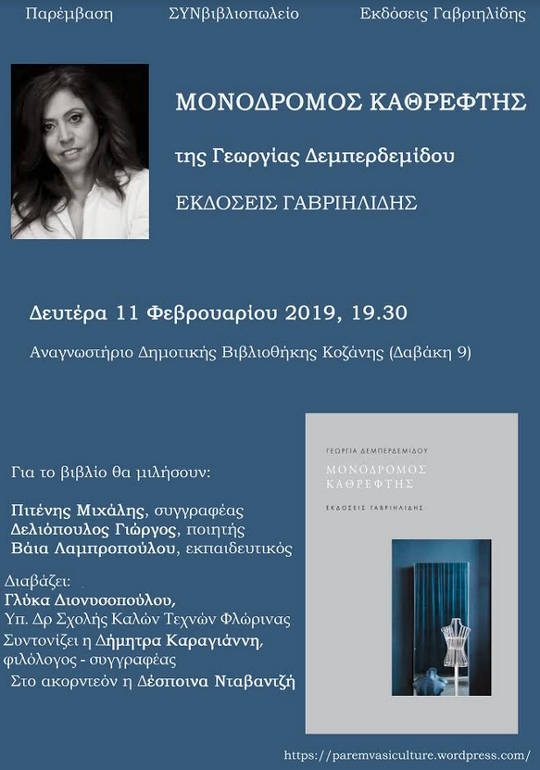 Παρέμβαση ΣΥΝβιβλιοπωλείο Εκδόσεις Γαβριηλίδης

ΜΟΝΟΔΡΟΜΟΣ ΚΑΘΡΕΦΤΗΣ

της Γεωργίας Δεμπερδεμίδου

ΕΚΔΟΣΕΙΣ ΓΑΒΡΙΗΛΙΔΗΣ

Δευτέρα 11 Φεβρουαρίου 2019, 19.30

Αναγνωστήριο Δημοτικής Βιβλιοθήκης Κοζάνης (Δαβάκη 9)

Για το βιβλίο θα μιλήσουν:

Πιτένης Μιχάλης, συγγραφέας
Δελιόπουλος Γιώργος, ποιητής
Βάια Λαμπροπούλου, εκπαιδευτικός

Διαβάζει:
Γλύκα Διονυσοπούλου,
Υπ. Δρ Σχολής Καλών Τεχνών Φλώρινας
Συντονίζει η Δήμητρα Καραγιάννη,
φιλόλογος - συγγραφέας
Στο ακορντεόν η Δέσποινα Νταβαντζή

ΓΕΩΡΓΙΑ ΔΕΜΠΕΡΔΕΜΙΔΟΥ
ΜΟΝΟΔΡΟΜΟΣ
ΚΑΘΡΕΦΤΗΣ
ΕΚΔΟΣΕΙΣ ΓΑΒΡΙΗΛΙΔΗΣ

https://paremvasiculture.wordpress.com/